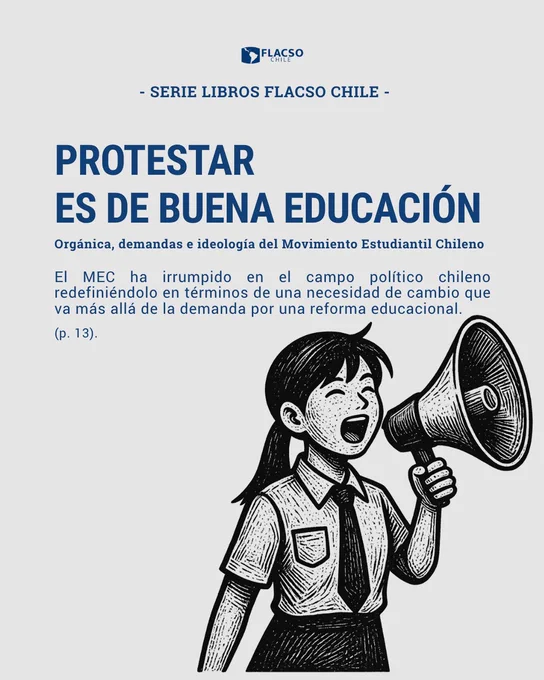 FLACSO
CHILE

- SERIE LIBROS FLACSO CHILE -

PROTESTAR
ES DE BUENA EDUCACIÓN

Orgánica, demandas e ideología del Movimiento Estudiantil Chileno

El MEC ha irrumpido en el campo político chileno redefiniéndolo en términos de una necesidad de cambio que va más allá de la demanda por una reforma educacional.

(p. 13).